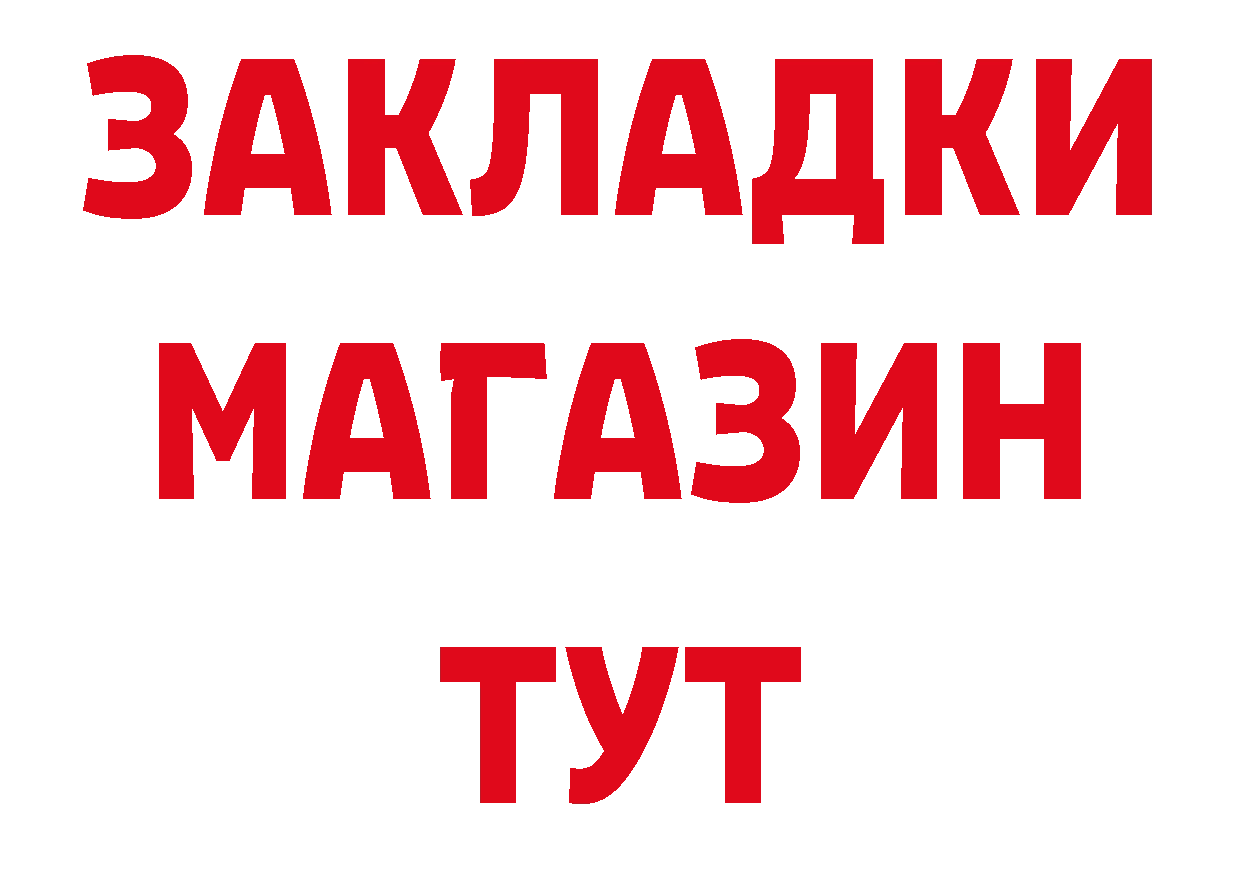 ЗАКЛАДКИ
МАГАЗИН
ТУТ